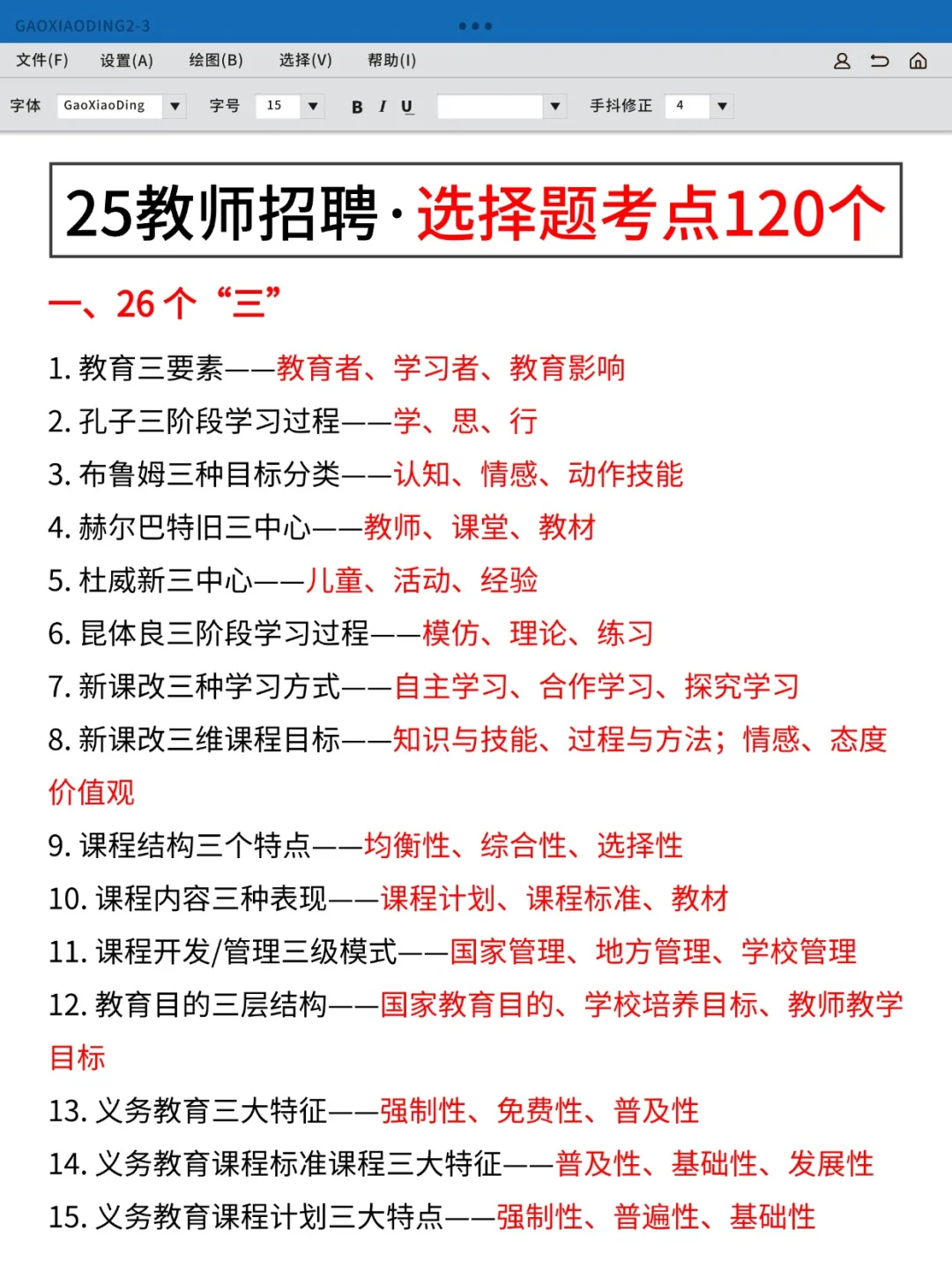 GAOXIAODING2-3

文件(F) 设置(A) 绘图(B) 选择(V) 帮助(I)

字体 GaoXiaoDing 字号 15 B I U 手抖修正 4

25教师招聘·选择题考点120个

一、26个“三”

1. 教育三要素——教育者、学习者、教育影响

2. 孔子三阶段学习过程——学、思、行

3. 布鲁姆三种目标分类——认知、情感、动作技能

4. 赫尔巴特旧三中心——教师、课堂、教材

5. 杜威新三中心——儿童、活动、经验

6. 昆体良三阶段学习过程——模仿、理论、练习

7. 新课改三种学习方式——自主学习、合作学习、探究学习

8. 新课改三维课程目标——知识与技能、过程与方法；情感、态度价值观

9. 课程结构三个特点——均衡性、综合性、选择性

10. 课程内容三种表现——课程计划、课程标准、教材

11. 课程开发/管理三级模式——国家管理、地方管理、学校管理

12. 教育目的三层结构——国家教育目的、学校培养目标、教师教学目标

13. 义务教育三大特征——强制性、免费性、普及性

14. 义务教育课程标准课程三大特征——普及性、基础性、发展性

15. 义务教育课程计划三大特点——强制性、普遍性、基础性